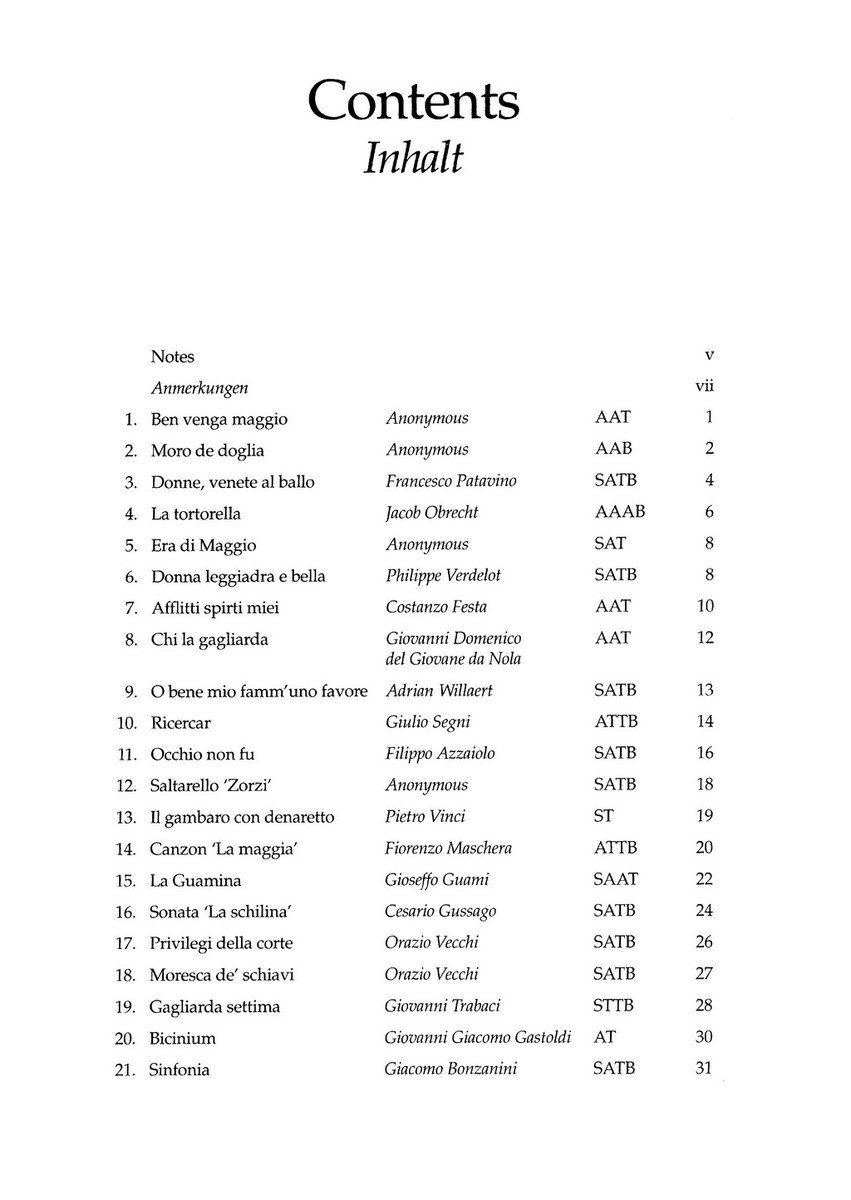 Contents
Inhalt

Notes v
Anmerkungen vii
1. Ben venga maggio Anonymous AAT 1
2. Moro de doglia Anonymous AAB 2
3. Donne, venete al ballo Francesco Patavino SATB 4
4. La tortorella Jacob Obrecht AAAB 6
5. Era di Maggio Anonymous SAT 8
6. Donna leggiadra e bella Philippe Verdelot SATB 8
7. Afflitti spirti miei Costanzo Festa AAT 10
8. Chi la gagliarda Giovanni Domenico del Giovane da Nola AAT 12
9. O bene mio famm'uno favore Adrian Willaert SATB 13
10. Ricercar Giulio Segni ATTB 14
11. Occhio non fu Filippo Azzaiolo SATB 16
12. Saltarello 'Zorzi' Anonymous SATB 18
13. Il gambaro con denaretto Pietro Vinci ST 19
14. Canzon 'La maggia' Fiorenzo Maschera ATTB 20
15. La Guamina Gioseffo Guami SAAT 22
16. Sonata 'La schilina' Cesario Gussago SATB 24
17. Privilegi della corte Orazio Vecchi SATB 26
18. Moresca de' schiavi Orazio Vecchi SATB 27
19. Gagliarda settima Giovanni Trabaci STTB 28
20. Bicinium Giovanni Giacomo Gastoldi AT 30
21. Sinfonia Giacomo Bonzanini SATB 31